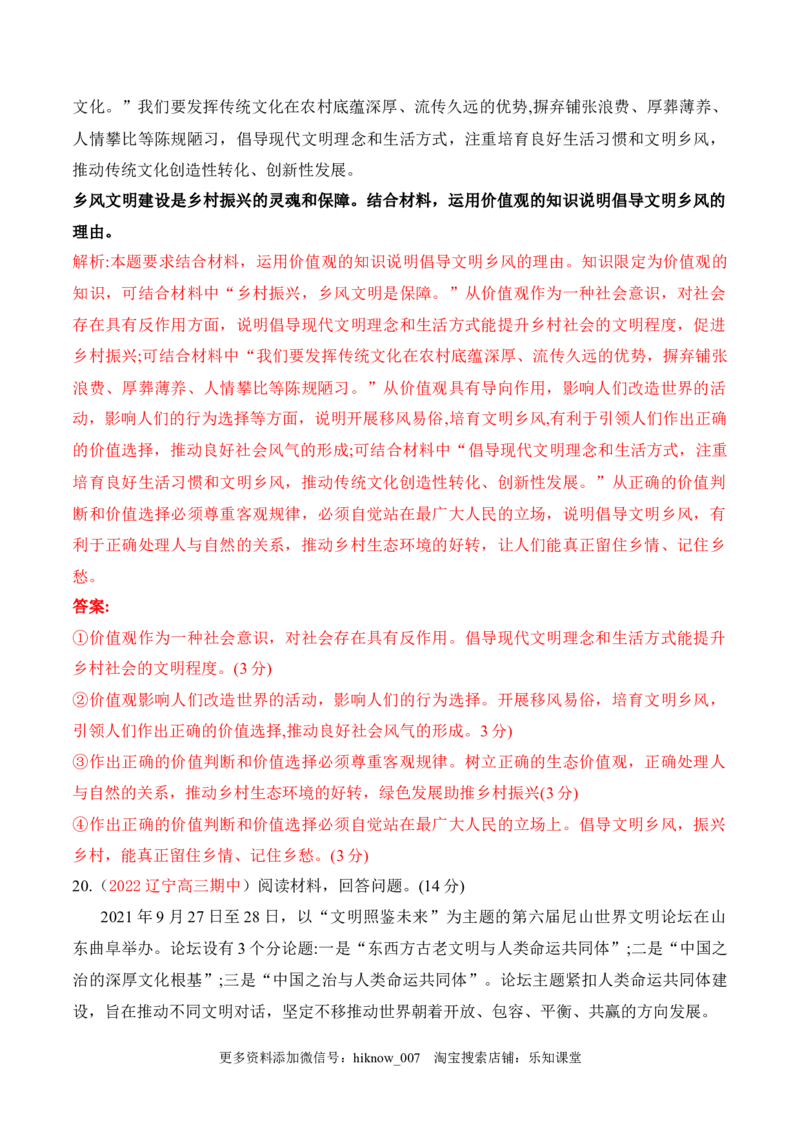 文化。”我们要发挥传统文化在农村底蕴深厚、流传久远的优势,摒弃铺张浪费、厚葬薄养、人情攀比等陈规陋习，倡导现代文明理念和生活方式，注重培育良好生活习惯和文明乡风，推动传统文化创造性转化、创新性发展。

乡风文明建设是乡村振兴的灵魂和保障。结合材料，运用价值观的知识说明倡导文明乡风的理由。

解析:本题要求结合材料，运用价值观的知识说明倡导文明乡风的理由。知识限定为价值观的知识，可结合材料中“乡村振兴，乡风文明是保障。”从价值观作为一种社会意识，对社会存在具有反作用方面，说明倡导现代文明理念和生活方式能提升乡村社会的文明程度，促进乡村振兴;可结合材料中“我们要发挥传统文化在农村底蕴深厚、流传久远的优势，摒弃铺张浪费、厚葬薄养、人情攀比等陈规陋习。”从价值观具有导向作用，影响人们改造世界的活动，影响人们的行为选择等方面，说明开展移风易俗,培育文明乡风,有利于引领人们作出正确的价值选择，推动良好社会风气的形成;可结合材料中“倡导现代文明理念和生活方式，注重培育良好生活习惯和文明乡风，推动传统文化创造性转化、创新性发展。”从正确的价值判断和价值选择必须尊重客观规律，必须自觉站在最广大人民的立场，说明倡导文明乡风，有利于正确处理人与自然的关系，推动乡村生态环境的好转，让人们能真正留住乡情、记住乡愁。

答案:

①价值观作为一种社会意识，对社会存在具有反作用。倡导现代文明理念和生活方式能提升乡村社会的文明程度。(3分)

②价值观影响人们改造世界的活动，影响人们的行为选择。开展移风易俗，培育文明乡风，引领人们作出正确的价值选择,推动良好社会风气的形成。3分)

③作出正确的价值判断和价值选择必须尊重客观规律。树立正确的生态价值观，正确处理人与自然的关系，推动乡村生态环境的好转，绿色发展助推乡村振兴(3分)

④作出正确的价值判断和价值选择必须自觉站在最广大人民的立场上。倡导文明乡风，振兴乡村，能真正留住乡情、记住乡愁。(3分)

20.(2022辽宁高三期中)阅读材料，回答问题。(14分)

2021年9月27日至28日，以“文明照鉴未来”为主题的第六届尼山世界文明论坛在山东曲阜举办。论坛设有3个分论题:一是“东西方古老文明与人类命运共同体”;二是“中国之治的深厚文化根基”;三是“中国之治与人类命运共同体”。论坛主题紧扣人类命运共同体建设，旨在推动不同文明对话，坚定不移推动世界朝着开放、包容、平衡、共赢的方向发展。

更多资料添加微信号：hiknow_007 淘宝搜索店铺：乐知课堂